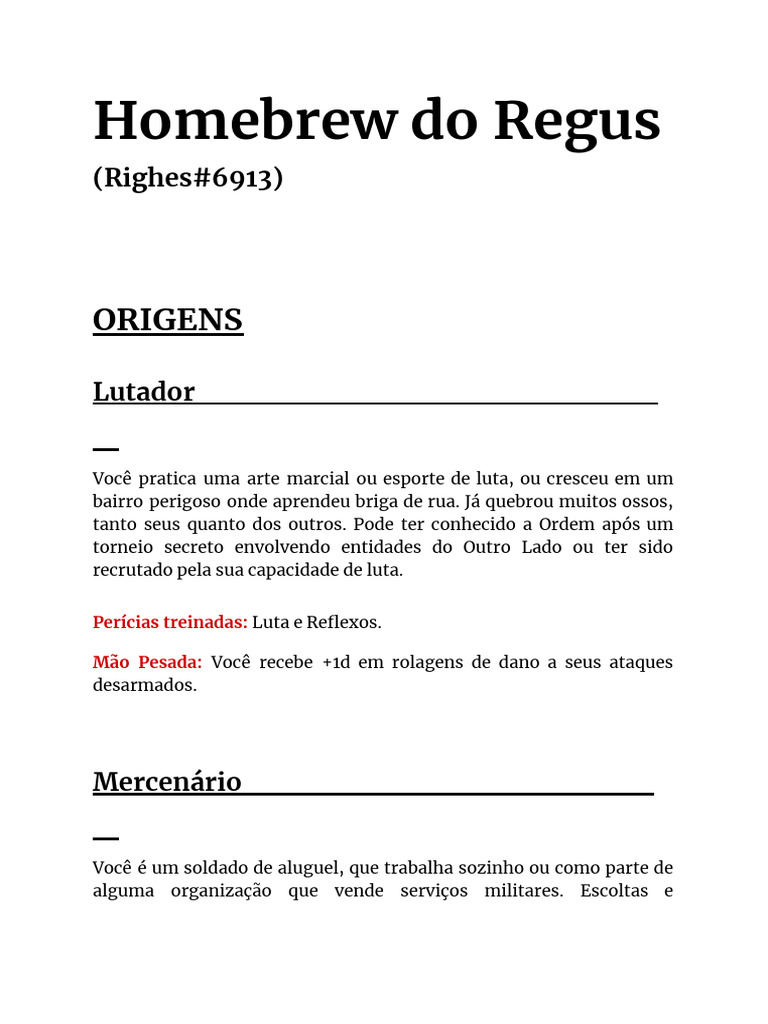 Homebrew do Regus

(Righes#6913)

ORIGENS

Lutador

Você pratica uma arte marcial ou esporte de luta, ou cresceu em um bairro perigoso onde aprendeu briga de rua. Já quebrou muitos ossos, tanto seus quanto dos outros. Pode ter conhecido a Ordem após um torneio secreto envolvendo entidades do Outro Lado ou ter sido recrutado pela sua capacidade de luta.

Perícias treinadas: Luta e Reflexos.

Mão Pesada: Você recebe +1d em rolagens de dano a seus ataques desarmados.

Mercenário

Você é um soldado de aluguel, que trabalha sozinho ou como parte de alguma organização que vende serviços militares. Escoltas e